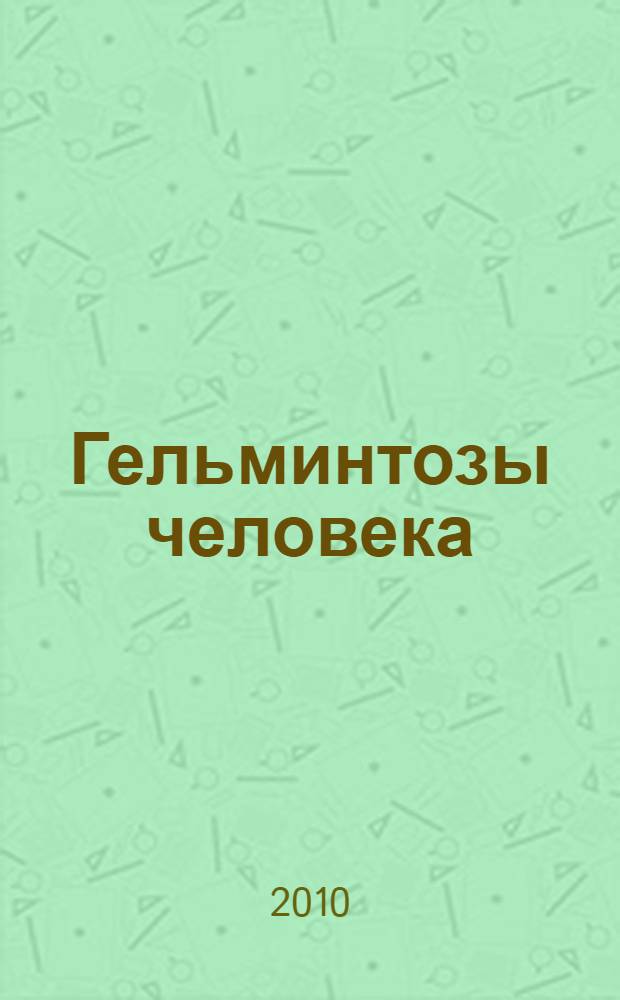 Гельминтозы человека

2010